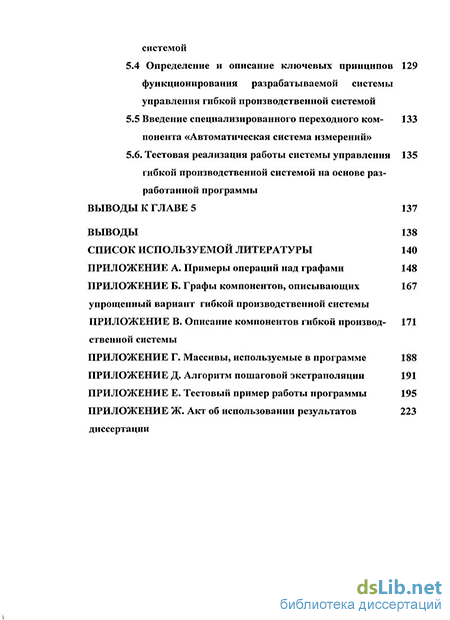 системой
5.4 Определение и описание ключевых принципов функционирования разрабатываемой системы управления гибкой производственной системой 129
5.5 Введение специализированного переходного компонента «Автоматическая система измерений» 133
5.6. Тестовая реализация работы системы управления гибкой производственной системой на основе разработанной программы 135
ВЫВОДЫ К ГЛАВЕ 5 137
ВЫВОДЫ 138
СПИСОК ИСПОЛЬЗУЕМОЙ ЛИТЕРАТУРЫ 140
ПРИЛОЖЕНИЕ А. Примеры операций над графами 148
ПРИЛОЖЕНИЕ Б. Графы компонентов, описывающих упрощенный вариант гибкой производственной системы 167
ПРИЛОЖЕНИЕ В. Описание компонентов гибкой производственной системы 171
ПРИЛОЖЕНИЕ Г. Массивы, используемые в программе 188
ПРИЛОЖЕНИЕ Д. Алгоритм пошаговой экстраполяции 191
ПРИЛОЖЕНИЕ Е. Тестовый пример работы программы 195
ПРИЛОЖЕНИЕ Ж. Акт об использовании результатов диссертации 223

dsLib.net
библиотека диссертаций